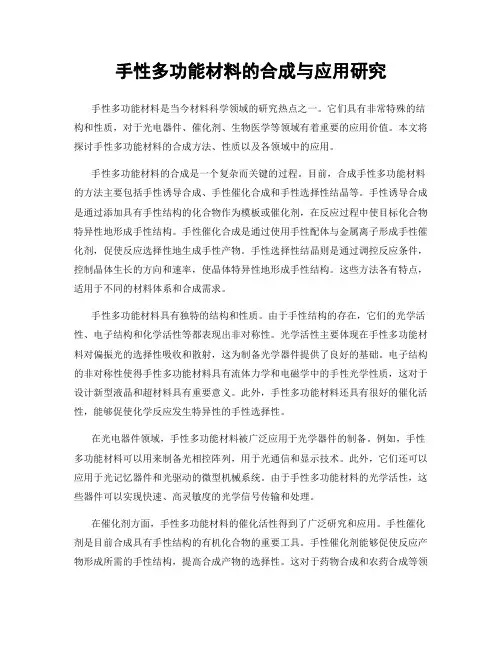 手性多功能材料的合成与应用研究

手性多功能材料是当今材料科学领域的研究热点之一。它们具有非常特殊的结构和性质，对于光电器件、催化剂、生物医学等领域有着重要的应用价值。本文将探讨手性多功能材料的合成方法、性质以及各领域中的应用。

手性多功能材料的合成是一个复杂而关键的过程。目前，合成手性多功能材料的方法主要包括手性诱导合成、手性催化合成和手性选择性结晶等。手性诱导合成是通过添加具有手性结构的化合物作为模板或催化剂，在反应过程中使目标化合物特异性地形成手性结构。手性催化合成是通过使用手性配体与金属离子形成手性催化剂，促使反应选择性地生成手性产物。手性选择性结晶则是通过调控反应条件，控制晶体生长的方向和速率，使晶体特异性地形成手性结构。这些方法各有特点，适用于不同的材料体系和合成需求。

手性多功能材料具有独特的结构和性质。由于手性结构的存在，它们的光学活性、电子结构和化学活性等都表现出非对称性。光学活性主要体现在手性多功能材料对偏振光的选择性吸收和散射，这为制备光学器件提供了良好的基础。电子结构的非对称性使得手性多功能材料具有流体力学和电磁学中的手性光学性质，这对于设计新型液晶和超材料具有重要意义。此外，手性多功能材料还具有很好的催化活性，能够促使化学反应发生特异性的手性选择性。

在光电器件领域，手性多功能材料被广泛应用于光学器件的制备。例如，手性多功能材料可以用来制备光相控阵列，用于光通信和显示技术。此外，它们还可以应用于光记忆器件和光驱动的微型机械系统。由于手性多功能材料的光学活性，这些器件可以实现快速、高灵敏度的光学信号传输和处理。

在催化剂方面，手性多功能材料的催化活性得到了广泛研究和应用。手性催化剂是目前合成具有手性结构的有机化合物的重要工具。手性催化剂能够促使反应产物形成所需的手性结构，提高合成产物的选择性。这对于药物合成和农药合成等领